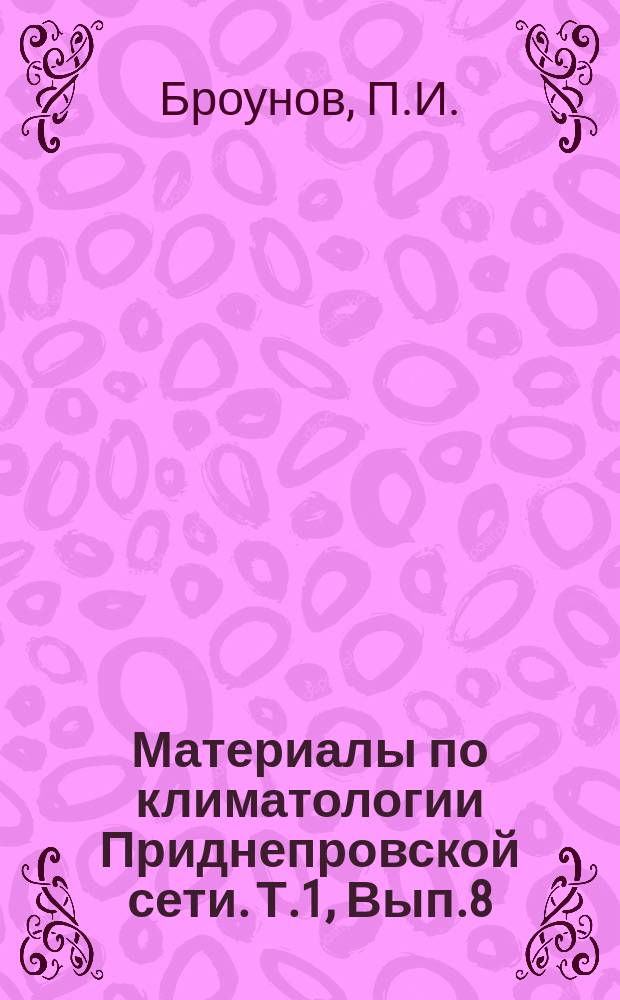 Броунов, П.И.

Материалы по климатологии Приднепровской сети. Т.1, Вып.8